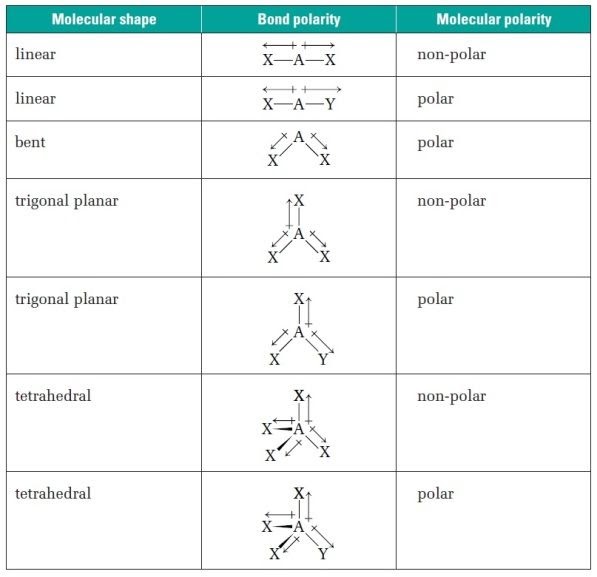 | Molecular shape | Bond polarity | Molecular polarity |
|---|---|---|
| linear | X—A—X | non-polar |
| linear | X—A—Y | polar |
| bent | A X X | polar |
| trigonal planar | X A X X | non-polar |
| trigonal planar | X A X Y | polar |
| tetrahedral | X X A X X | non-polar |
| tetrahedral | X X A X Y | polar |